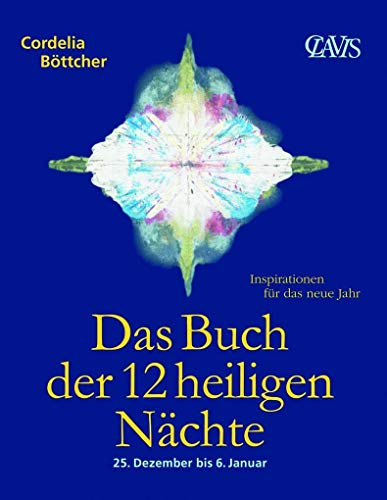 Cordelia Böttcher

CLAVIS

Inspirationen für das neue Jahr

Das Buch der 12 heiligen Nächte

25. Dezember bis 6. Januar